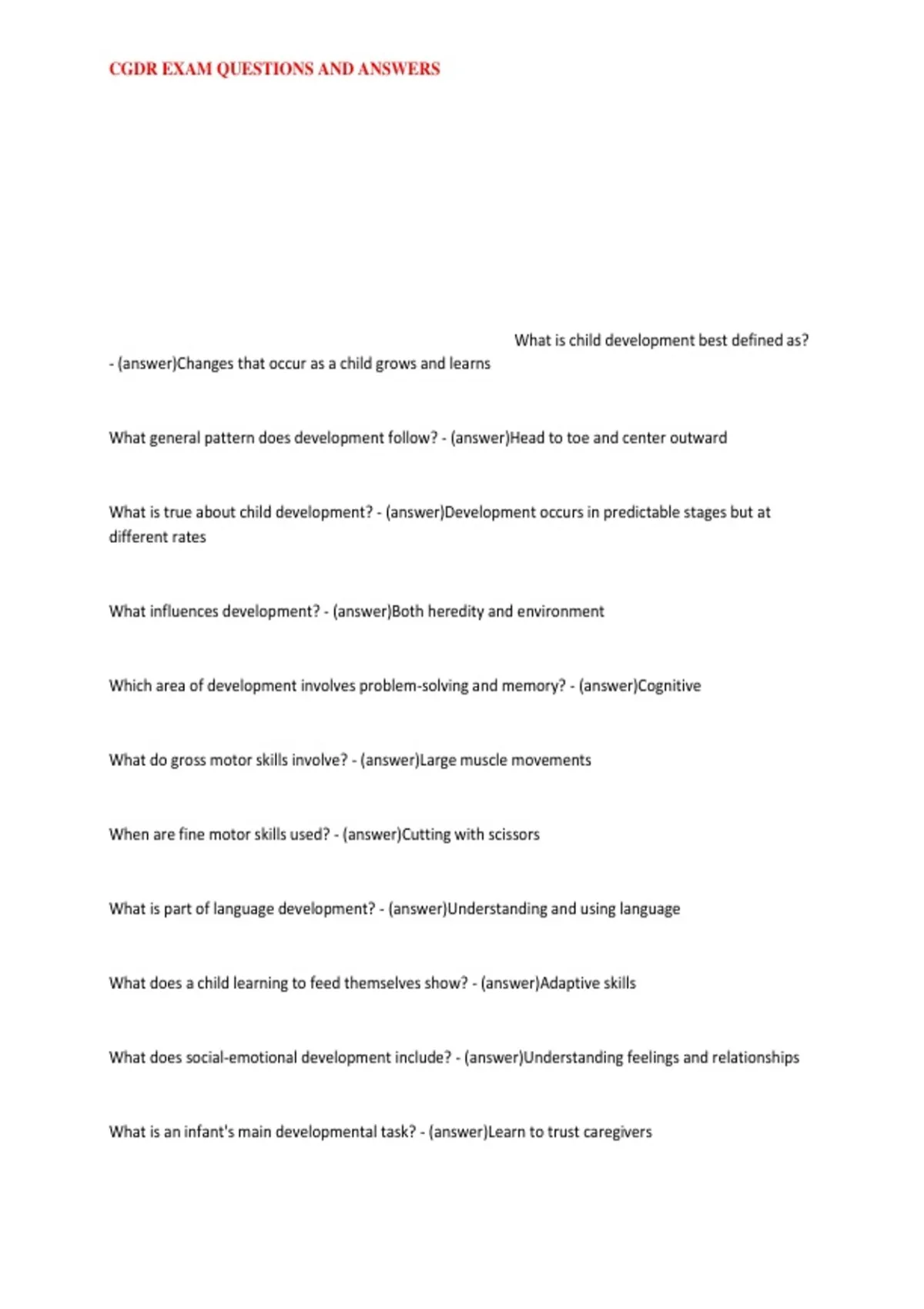 CGDR EXAM QUESTIONS AND ANSWERS

What is child development best defined as? - (answer)Changes that occur as a child grows and learns

What general pattern does development follow? - (answer)Head to toe and center outward

What is true about child development? - (answer)Development occurs in predictable stages but at different rates

What influences development? - (answer)Both heredity and environment

Which area of development involves problem-solving and memory? - (answer)Cognitive

What do gross motor skills involve? - (answer)Large muscle movements

When are fine motor skills used? - (answer)Cutting with scissors

What is part of language development? - (answer)Understanding and using language

What does a child learning to feed themselves show? - (answer)Adaptive skills

What does social-emotional development include? - (answer)Understanding feelings and relationships

What is an infant's main developmental task? - (answer)Learn to trust caregivers